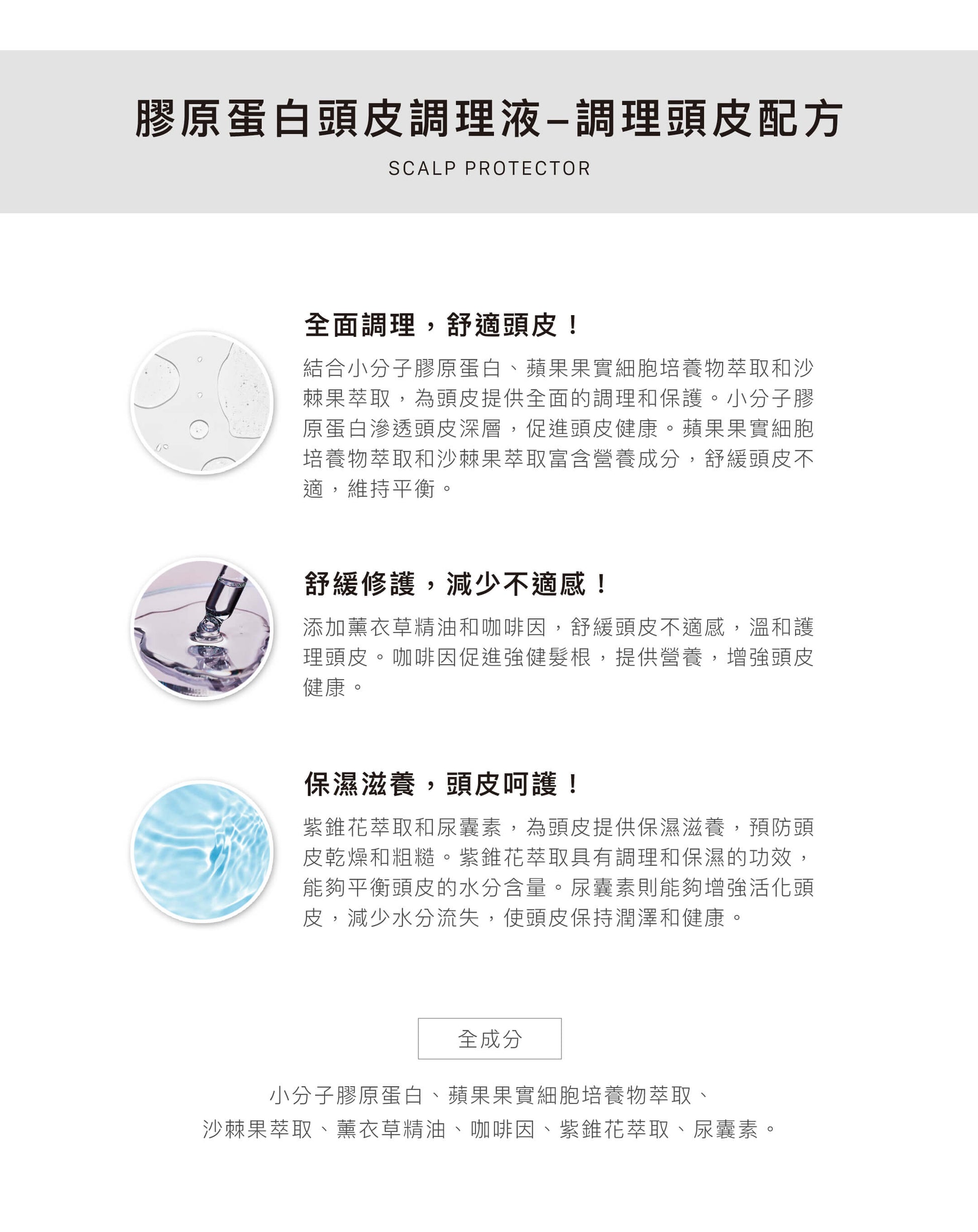 膠原蛋白頭皮調理液–調理頭皮配方

SCALP PROTECTOR

全面調理，舒適頭皮！

結合小分子膠原蛋白、蘋果果實細胞培養物萃取和沙棘果萃取，為頭皮提供全面的調理和保護。小分子膠原蛋白滲透頭皮深層，促進頭皮健康。蘋果果實細胞培養物萃取和沙棘果萃取富含營養成分，舒緩頭皮不適，維持平衡。

舒緩修護，減少不適感！

添加薰衣草精油和咖啡因，舒緩頭皮不適感，溫和護理頭皮。咖啡因促進強健髮根，提供營養，增強頭皮健康。

保濕滋養，頭皮呵護！

紫錐花萃取和尿囊素，為頭皮提供保濕滋養，預防頭皮乾燥和粗糙。紫錐花萃取具有調理和保濕的功效，能夠平衡頭皮的水分含量。尿囊素則能夠增強活化頭皮，減少水分流失，使頭皮保持潤澤和健康。

全成分

小分子膠原蛋白、蘋果果實細胞培養物萃取、
沙棘果萃取、薰衣草精油、咖啡因、紫錐花萃取、尿囊素。